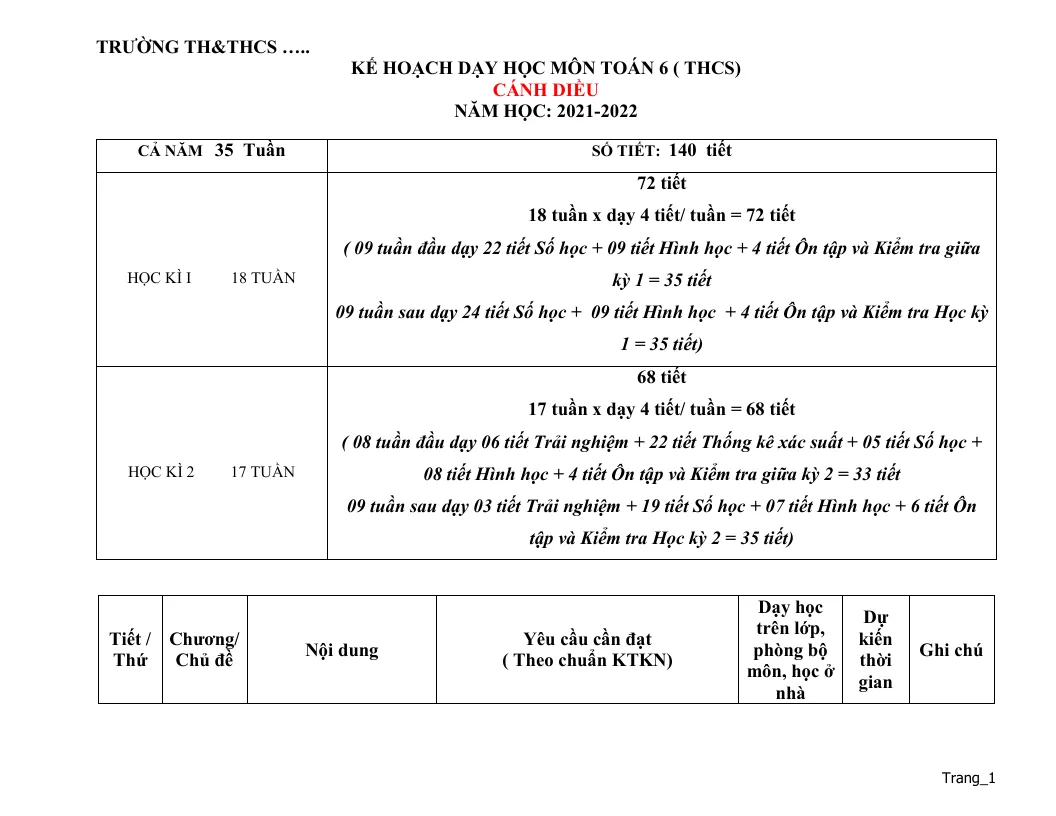 TRƯỜNG TH&THCS …..

KẾ HOẠCH DẠY HỌC MÔN TOÁN 6 ( THCS)
CÁNH DIỀU
NĂM HỌC: 2021-2022

| CẢ NĂM 35 Tuần | SỐ TIẾT: 140 tiết |
|---|---|
| HỌC KÌ I 18 TUẦN | 72 tiết 18 tuần x dạy 4 tiết/ tuần = 72 tiết ( 09 tuần đầu dạy 22 tiết Số học + 09 tiết Hình học + 4 tiết Ôn tập và Kiểm tra giữa kỳ 1 = 35 tiết 09 tuần sau dạy 24 tiết Số học + 09 tiết Hình học + 4 tiết Ôn tập và Kiểm tra Học kỳ 1 = 35 tiết) |
| HỌC KÌ 2 17 TUẦN | 68 tiết 17 tuần x dạy 4 tiết/ tuần = 68 tiết ( 08 tuần đầu dạy 06 tiết Trải nghiệm + 22 tiết Thống kê xác suất + 05 tiết Số học + 08 tiết Hình học + 4 tiết Ôn tập và Kiểm tra giữa kỳ 2 = 33 tiết 09 tuần sau dạy 03 tiết Trải nghiệm + 19 tiết Số học + 07 tiết Hình học + 6 tiết Ôn tập và Kiểm tra Học kỳ 2 = 35 tiết) |

| Tiết / Thứ | Chương/ Chủ đề | Nội dung | Yêu cầu cần đạt ( Theo chuẩn KTKN) | Dạy học trên lớp, phòng bộ môn, học ở nhà | Dự kiến thời gian | Ghi chú |
|---|---|---|---|---|---|---|

Trang_1